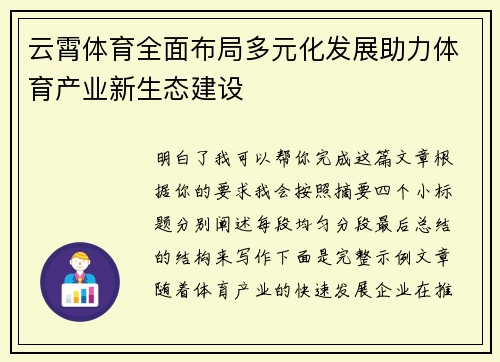 云霄体育全面布局多元化发展助力体育产业新生态建设

明白了我可以帮你完成这篇文章根据你的要求我会按照摘要四个小标题分别阐述每段均匀分段最后总结的结构来写作下面是完整示例文章随着体育产业的快速发展企业在推